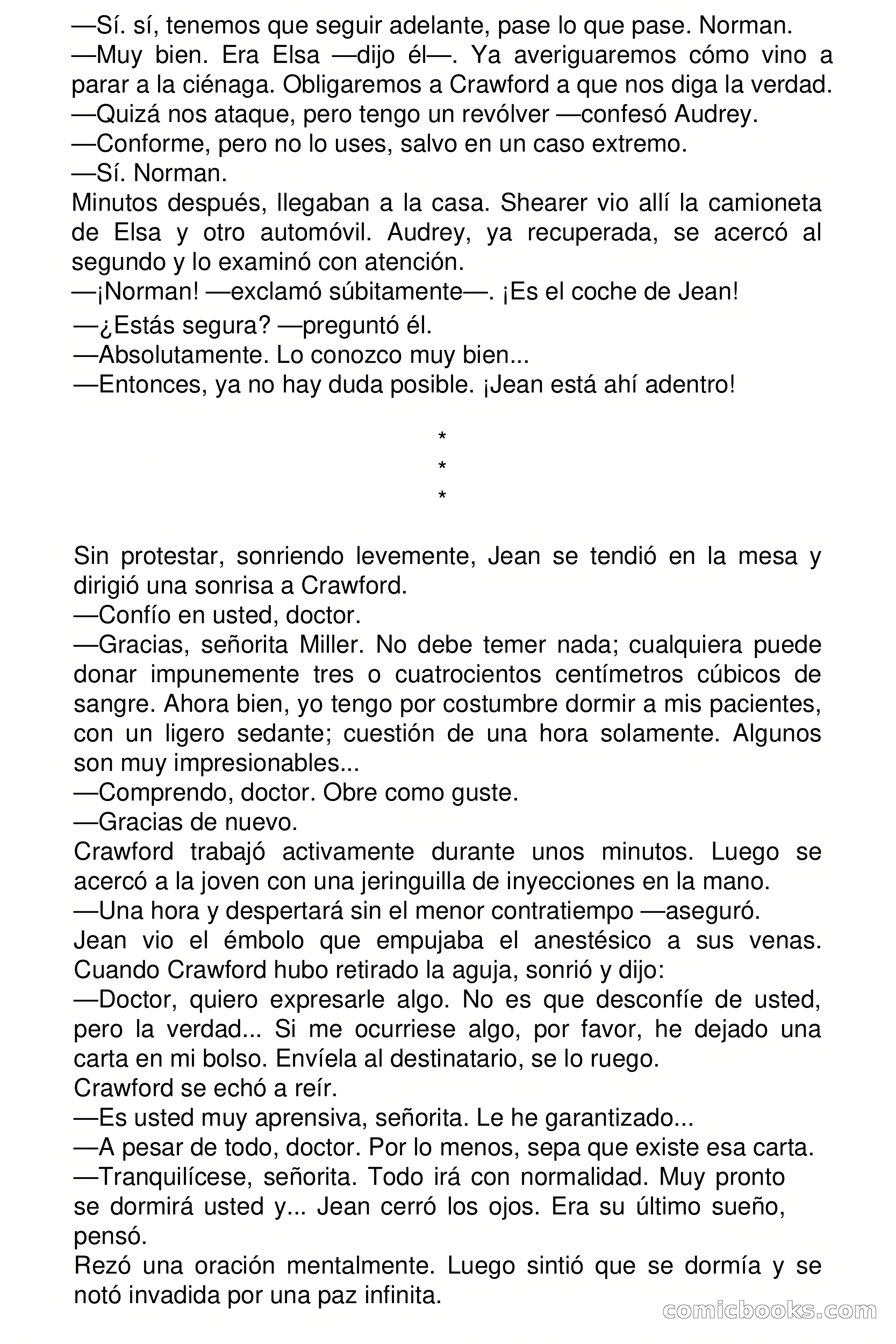 —Sí. sí, tenemos que seguir adelante, pase lo que pase. Norman.
—Muy bien. Era Elsa —dijo él—. Ya averiguaremos cómo vino a parar a la ciénaga. Obligaremos a Crawford a que nos diga la verdad.
—Quizá nos ataque, pero tengo un revólver —confesó Audrey.
—Conforme, pero no lo uses, salvo en un caso extremo.
—Sí. Norman.
Minutos después, llegaban a la casa. Shearer vio allí la camioneta de Elsa y otro automóvil. Audrey, ya recuperada, se acercó al segundo y lo examinó con atención.
—¡Norman! —exclamó súbitamente—. ¡Es el coche de Jean!
—¿Estás segura? —preguntó él.
—Absolutamente. Lo conozco muy bien...
—Entonces, ya no hay duda posible. ¡Jean está ahí adentro!

*
*
*

Sin protestar, sonriendo levemente, Jean se tendió en la mesa y dirigió una sonrisa a Crawford.
—Confío en usted, doctor.
—Gracias, señorita Miller. No debe temer nada; cualquiera puede donar impunemente tres o cuatrocientos centímetros cúbicos de sangre. Ahora bien, yo tengo por costumbre dormir a mis pacientes, con un ligero sedante; cuestión de una hora solamente. Algunos son muy impresionables...
—Comprendo, doctor. Obre como guste.
—Gracias de nuevo.
Crawford trabajó activamente durante unos minutos. Luego se acercó a la joven con una jeringuilla de inyecciones en la mano.
—Una hora y despertará sin el menor contratiempo —aseguró.
Jean vio el émbolo que empujaba el anestésico a sus venas. Cuando Crawford hubo retirado la aguja, sonrió y dijo:
—Doctor, quiero expresarle algo. No es que desconfíe de usted, pero la verdad... Si me ocurriese algo, por favor, he dejado una carta en mi bolso. Envíela al destinatario, se lo ruego.
Crawford se echó a reír.
—Es usted muy aprensiva, señorita. Le he garantizado...
—A pesar de todo, doctor. Por lo menos, sepa que existe esa carta.
—Tranquilícese, señorita. Todo irá con normalidad. Muy pronto se dormirá usted y... Jean cerró los ojos. Era su último sueño, pensó.
Rezó una oración mentalmente. Luego sintió que se dormía y se notó invadida por una paz infinita.

comicbooks.com